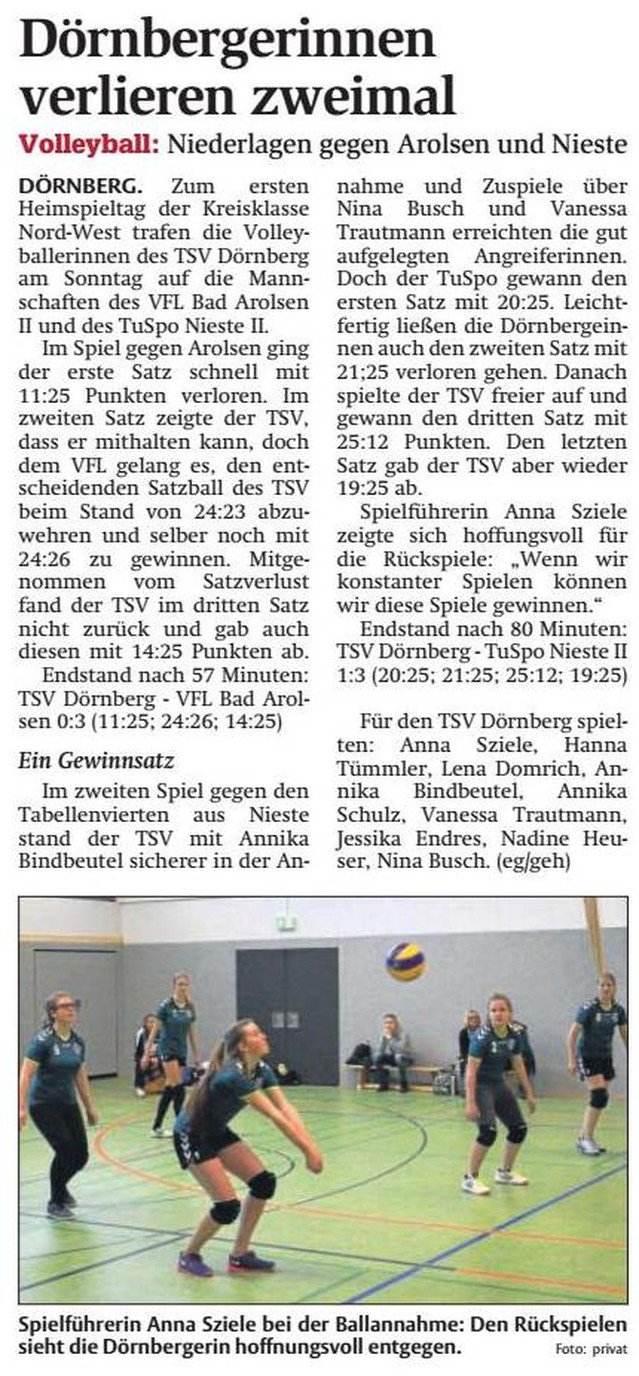 Dörnbergerinnen verlieren zweimal

Volleyball: Niederlagen gegen Arolsen und Nieste

DÖRNBERG. Zum ersten Heimspieltag der Kreisklasse Nord-West trafen die Volleyballerinnen des TSV Dörnberg am Sonntag auf die Mannschaften des VFL Bad Arolsen II und des TuSpo Nieste II.

Im Spiel gegen Arolsen ging der erste Satz schnell mit 11:25 Punkten verloren. Im zweiten Satz zeigte der TSV, dass er mithalten kann, doch dem VFL gelang es, den entscheidenden Satzball des TSV beim Stand von 24:23 abzuwehren und selber noch mit 24:26 zu gewinnen. Mitgenommen vom Satzverlust fand der TSV im dritten Satz nicht zurück und gab auch diesen mit 14:25 Punkten ab.

Endstand nach 57 Minuten: TSV Dörnberg - VFL Bad Arolsen 0:3 (11:25; 24:26; 14:25)

Ein Gewinnsatz

Im zweiten Spiel gegen den Tabellenvierten aus Nieste stand der TSV mit Annika Bindbeutel sicherer in der Annahme und Zuspiele über Nina Busch und Vanessa Trautmann erreichten die gut aufgelegten Angreiferinnen. Doch der TuSpo gewann den ersten Satz mit 20:25. Leichtfertig ließen die Dörnbergeinnen auch den zweiten Satz mit 21;25 verloren gehen. Danach spielte der TSV freier auf und gewann den dritten Satz mit 25:12 Punkten. Den letzten Satz gab der TSV aber wieder 19:25 ab.

Spielführerin Anna Sziele zeigte sich hoffungsvoll für die Rückspiele: „Wenn wir konstanter Spielen können wir diese Spiele gewinnen."

Endstand nach 80 Minuten: TSV Dörnberg - TuSpo Nieste II 1:3 (20:25; 21:25; 25:12; 19:25)

Für den TSV Dörnberg spielten: Anna Sziele, Hanna Tümmler, Lena Domrich, Annika Bindbeutel, Annika Schulz, Vanessa Trautmann, Jessika Endres, Nadine Heuser, Nina Busch. (eg/geh)

Spielführerin Anna Sziele bei der Ballannahme: Den Rückspielen sieht die Dörnbergerin hoffnungsvoll entgegen. Foto: privat